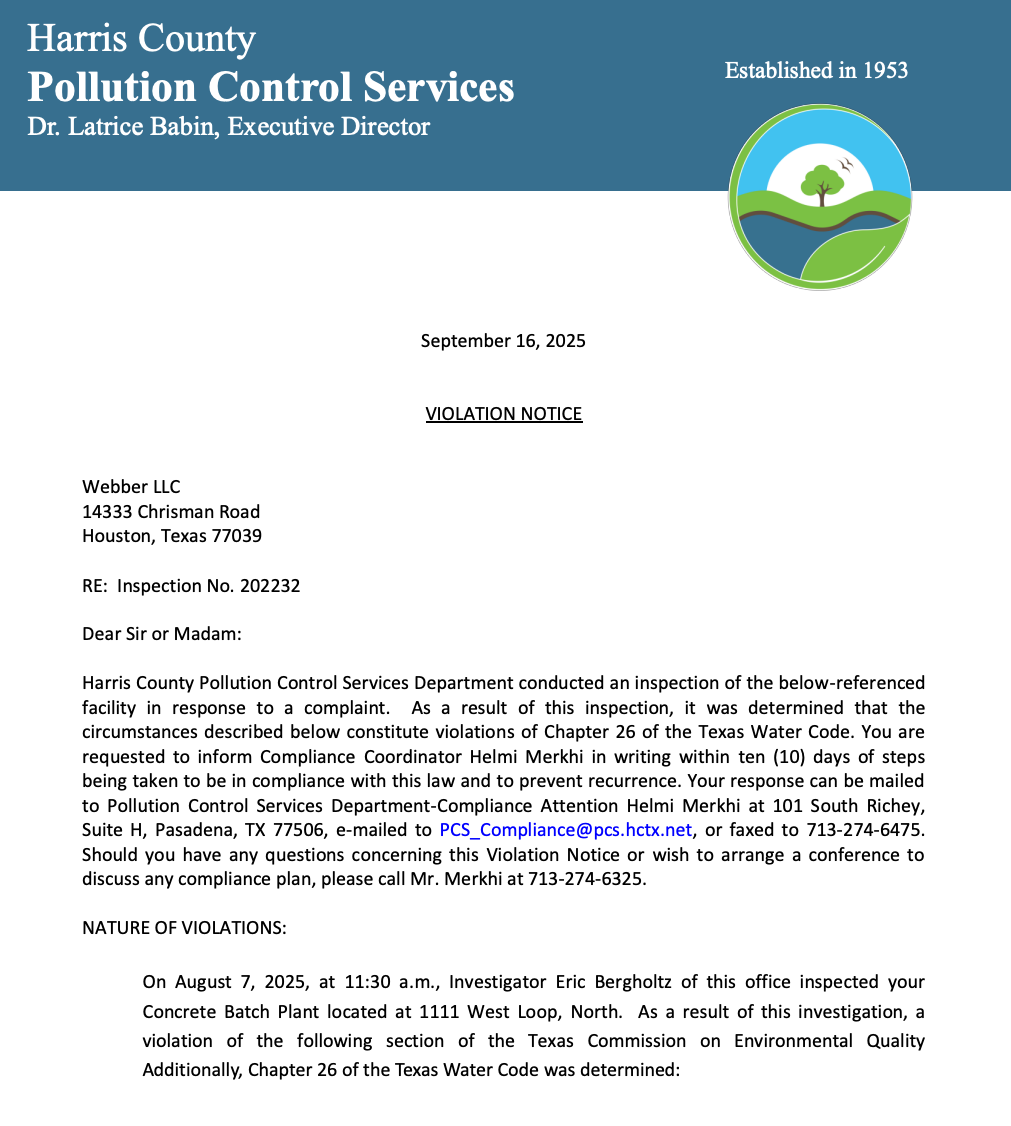 Harris County
Pollution Control Services
Dr. Latrice Babin, Executive Director

Established in 1953

September 16, 2025

VIOLATION NOTICE

Webber LLC
14333 Chrisman Road
Houston, Texas 77039

RE: Inspection No. 202232

Dear Sir or Madam:

Harris County Pollution Control Services Department conducted an inspection of the below-referenced facility in response to a complaint. As a result of this inspection, it was determined that the circumstances described below constitute violations of Chapter 26 of the Texas Water Code. You are requested to inform Compliance Coordinator Helmi Merkhi in writing within ten (10) days of steps being taken to be in compliance with this law and to prevent recurrence. Your response can be mailed to Pollution Control Services Department-Compliance Attention Helmi Merkhi at 101 South Richey, Suite H, Pasadena, TX 77506, e-mailed to PCS_Compliance@pcs.hctx.net, or faxed to 713-274-6475. Should you have any questions concerning this Violation Notice or wish to arrange a conference to discuss any compliance plan, please call Mr. Merkhi at 713-274-6325.

NATURE OF VIOLATIONS:

On August 7, 2025, at 11:30 a.m., Investigator Eric Bergholtz of this office inspected your Concrete Batch Plant located at 1111 West Loop, North. As a result of this investigation, a violation of the following section of the Texas Commission on Environmental Quality Additionally, Chapter 26 of the Texas Water Code was determined: